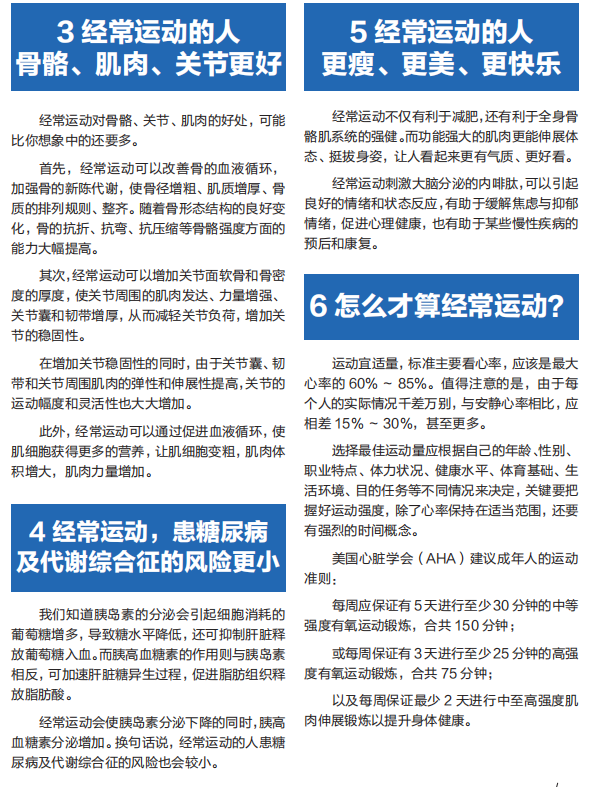 3 经常运动的人
骨骼、肌肉、关节更好

经常运动对骨骼、关节、肌肉的好处，可能比你想象中的还要多。

首先，经常运动可以改善骨的血液循环，加强骨的新陈代谢，使骨径增粗、肌质增厚、骨质的排列规则、整齐。随着骨形态结构的良好变化，骨的抗折、抗弯、抗压缩等骨骼强度方面的能力大幅提高。

其次，经常运动可以增加关节面软骨和骨密度的厚度，使关节周围的肌肉发达、力量增强、关节囊和韧带增厚，从而减轻关节负荷，增加关节的稳固性。

在增加关节稳固性的同时，由于关节囊、韧带和关节周围肌肉的弹性和伸展性提高，关节的运动幅度和灵活性也大大增加。

此外，经常运动可以通过促进血液循环，使肌细胞获得更多的营养，让肌细胞变粗，肌肉体积增大，肌肉力量增加。

4 经常运动，患糖尿病
及代谢综合征的风险更小

我们知道胰岛素的分泌会引起细胞消耗的葡萄糖增多，导致糖水平降低，还可抑制肝脏释放葡萄糖入血。而胰高血糖素的作用则与胰岛素相反，可加速肝脏糖异生过程，促进脂肪组织释放脂肪酸。

经常运动会使胰岛素分泌下降的同时，胰高血糖素分泌增加。换句话说，经常运动的人患糖尿病及代谢综合征的风险也会较小。

5 经常运动的人
更瘦、更美、更快乐

经常运动不仅有利于减肥，还有利于全身骨骼肌系统的强健。而功能强大的肌肉更能伸展体态、挺拔身姿，让人看起来更有气质、更好看。

经常运动刺激大脑分泌的内啡肽，可以引起良好的情绪和状态反应，有助于缓解焦虑与抑郁情绪，促进心理健康，也有助于某些慢性疾病的预后和康复。

6 怎么才算经常运动？

运动宜适量，标准主要看心率，应该是最大心率的 60% ~ 85%。值得注意的是，由于每个人的实际情况千差万别，与安静心率相比，应相差 15% ~ 30%，甚至更多。

选择最佳运动量应根据自己的年龄、性别、职业特点、体力状况、健康水平、体育基础、生活环境、目的任务等不同情况来决定，关键要把握好运动强度，除了心率保持在适当范围，还要有强烈的时间概念。

美国心脏学会（AHA）建议成年人的运动准则：

每周应保证有 5 天进行至少 30 分钟的中等强度有氧运动锻炼，合共 150 分钟；

或每周保证有 3 天进行至少 25 分钟的高强度有氧运动锻炼，合共 75 分钟；

以及每周保证最少 2 天进行中至高强度肌肉伸展锻炼以提升身体健康。